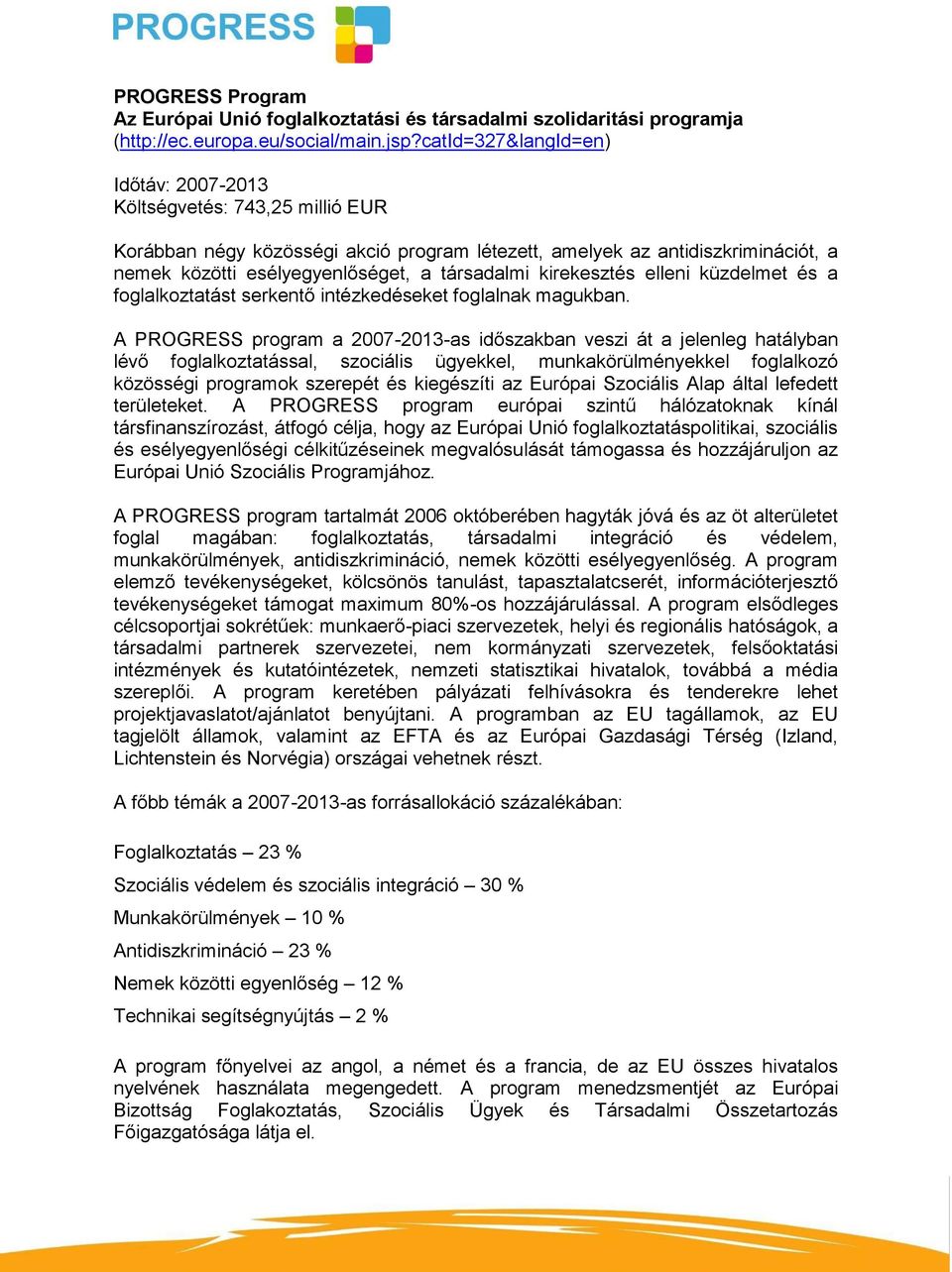 PROGRESS

PROGRESS Program
Az Európai Unió foglalkoztatási és társadalmi szolidaritási programja
(http://ec.europa.eu/social/main.jsp?catId=327&langId=en)

Időtáv: 2007-2013
Költségvetés: 743,25 millió EUR

Korábban négy közösségi akció program létezett, amelyek az antidiszkriminációt, a nemek közötti esélyegyenlőséget, a társadalmi kirekesztés elleni küzdelmet és a foglalkoztatást serkentő intézkedéseket foglalnak magukban.

A PROGRESS program a 2007-2013-as időszakban veszi át a jelenleg hatályban lévő foglalkoztatással, szociális ügyekkel, munkakörülményekkel foglalkozó közösségi programok szerepét és kiegészíti az Európai Szociális Alap által lefedett területeket. A PROGRESS program európai szintű hálózatoknak kínál társfinanszírozást, átfogó célja, hogy az Európai Unió foglalkoztatáspolitikai, szociális és esélyegyenlőségi célkitűzéseinek megvalósulását támogassa és hozzájáruljon az Európai Unió Szociális Programjához.

A PROGRESS program tartalmát 2006 októberében hagyták jóvá és az öt alterületet foglal magában: foglalkoztatás, társadalmi integráció és védelem, munkakörülmények, antidiszkrimináció, nemek közötti esélyegyenlőség. A program elemző tevékenységeket, kölcsönös tanulást, tapasztalatcserét, információterjesztő tevékenységeket támogat maximum 80%-os hozzájárulással. A program elsődleges célcsoportjai sokrétűek: munkaerő-piaci szervezetek, helyi és regionális hatóságok, a társadalmi partnerek szervezetei, nem kormányzati szervezetek, felsőoktatási intézmények és kutatóintézetek, nemzeti statisztikai hivatalok, továbbá a média szereplői. A program keretében pályázati felhívásokra és tenderekre lehet projektjavaslatot/ajánlatot benyújtani. A programban az EU tagállamok, az EU tagjelölt államok, valamint az EFTA és az Európai Gazdasági Térség (Izland, Lichtenstein és Norvégia) országai vehetnek részt.

A főbb témák a 2007-2013-as forrásallokáció százalékában:

Foglalkoztatás – 23 %

Szociális védelem és szociális integráció – 30 %

Munkakörülmények – 10 %

Antidiszkrimináció – 23 %

Nemek közötti egyenlőség – 12 %

Technikai segítségnyújtás – 2 %

A program főnyelvei az angol, a német és a francia, de az EU összes hivatalos nyelvének használata megengedett. A program menedzsmentjét az Európai Bizottság Foglakoztatás, Szociális Ügyek és Társadalmi Összetartozás Főigazgatósága látja el.